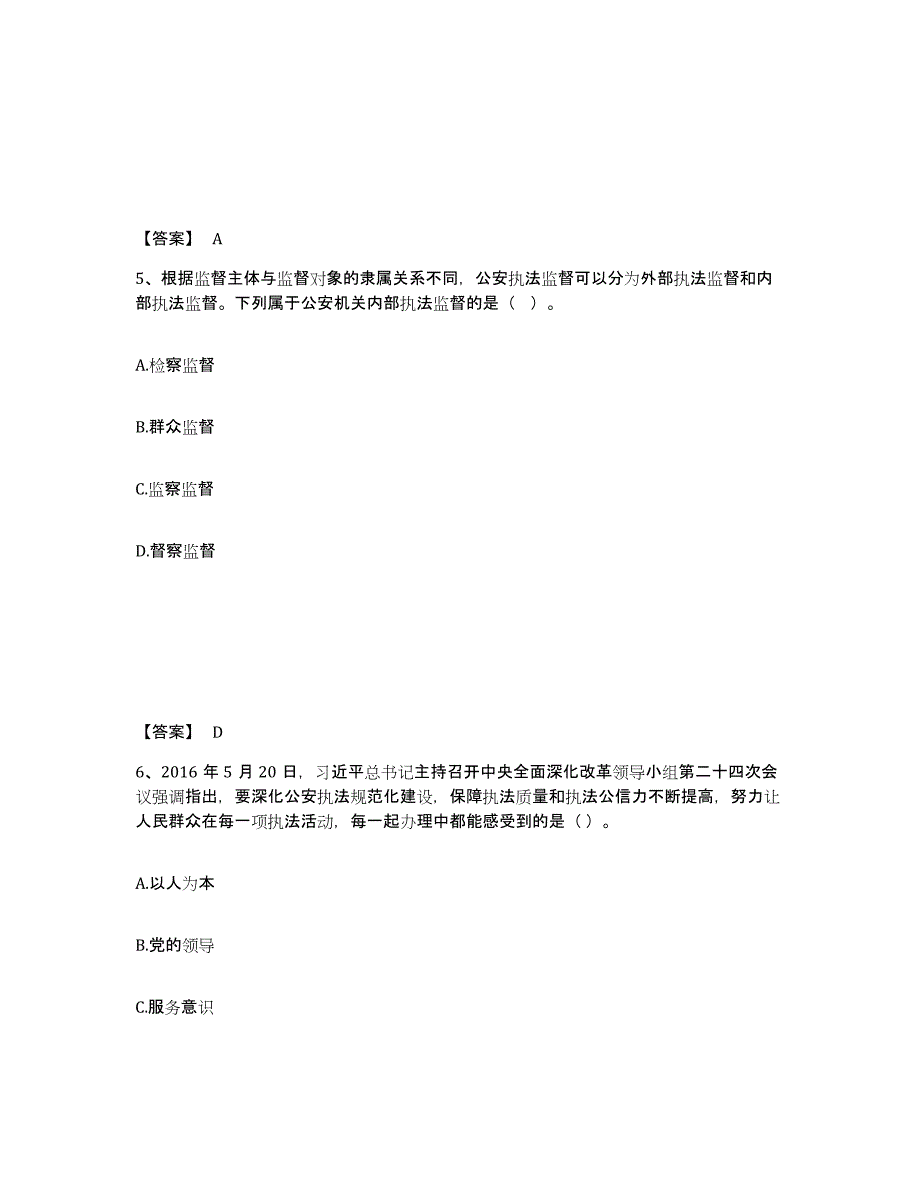 【答案】 A

5、根据监督主体与监督对象的隶属关系不同，公安执法监督可以分为外部执法监督和内部执法监督。下列属于公安机关内部执法监督的是（ ）。

A.检察监督

B.群众监督

C.监察监督

D.督察监督

【答案】 D

6、2016 年 5 月 20 日，习近平总书记主持召开中央全面深化改革领导小组第二十四次会议强调指出，要深化公安执法规范化建设，保障执法质量和执法公信力不断提高，努力让人民群众在每一项执法活动，每一起办理中都能感受到的是（ ）。

A.以人为本

B.党的领导

C.服务意识